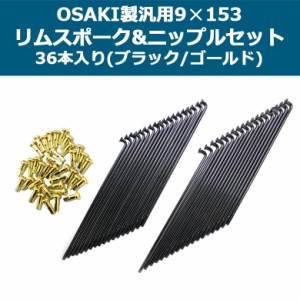 OSAKI製汎用9×153
リムスポーク&ニップルセット
36本入り(ブラック/ゴールド)